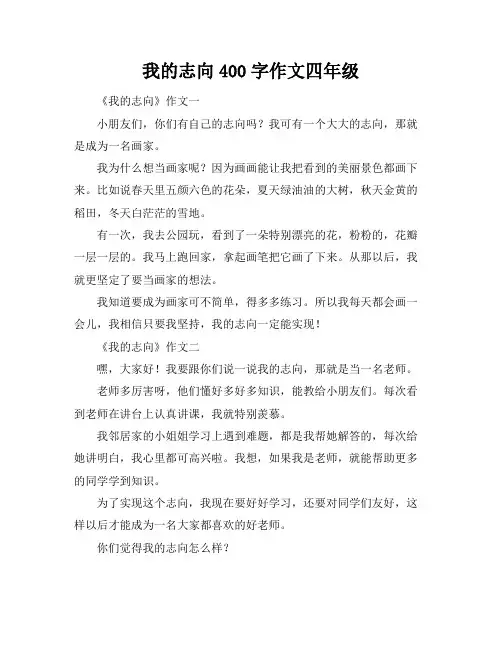 我的志向 400 字作文四年级

《我的志向》作文一

小朋友们，你们有自己的志向吗？我可有一个大大的志向，那就是成为一名画家。

我为什么想当画家呢？因为画画能让我把看到的美丽景色都画下来。比如说春天里五颜六色的花朵，夏天绿油油的大树，秋天金黄的稻田，冬天白茫茫的雪地。

有一次，我去公园玩，看到了一朵特别漂亮的花，粉粉的，花瓣一层一层的。我马上跑回家，拿起画笔把它画了下来。从那以后，我就更坚定了要当画家的想法。

我知道要成为画家可不简单，得多多练习。所以我每天都会画一会儿，我相信只要我坚持，我的志向一定能实现！

《我的志向》作文二

嘿，大家好！我要跟你们说一说我的志向，那就是当一名老师。

老师多厉害呀，他们懂好多好多知识，能教给小朋友们。每次看到老师在讲台上认真讲课，我就特别羡慕。

我邻居家的小姐姐学习上遇到难题，都是我帮她解答的，每次给她讲明白，我心里都可高兴啦。我想，如果我是老师，就能帮助更多的同学学到知识。

为了实现这个志向，我现在要好好学习，还要对同学们友好，这样以后才能成为一名大家都喜欢的好老师。

你们觉得我的志向怎么样？